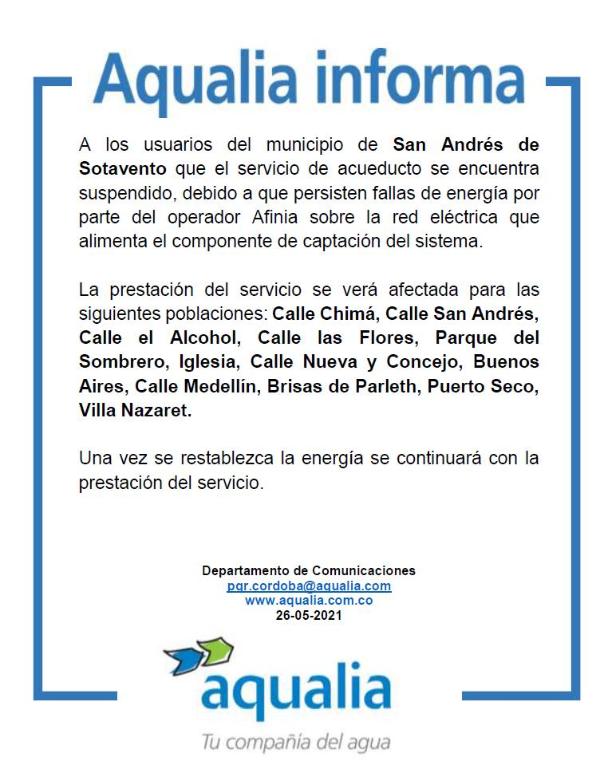 Aqualia informa

A los usuarios del municipio de San Andrés de Sotavento que el servicio de acueducto se encuentra suspendido, debido a que persisten fallas de energía por parte del operador Afinia sobre la red eléctrica que alimenta el componente de captación del sistema.

La prestación del servicio se verá afectada para las siguientes poblaciones: Calle Chimá, Calle San Andrés, Calle el Alcohol, Calle las Flores, Parque del Sombrero, Iglesia, Calle Nueva y Concejo, Buenos Aires, Calle Medellín, Brisas de Parleth, Puerto Seco, Villa Nazaret.

Una vez se restablezca la energía se continuará con la prestación del servicio.

Departamento de Comunicaciones
pqr.cordoba@aqualia.com
www.aqualia.com.co
26-05-2021

aqualia
Tu compañía del agua